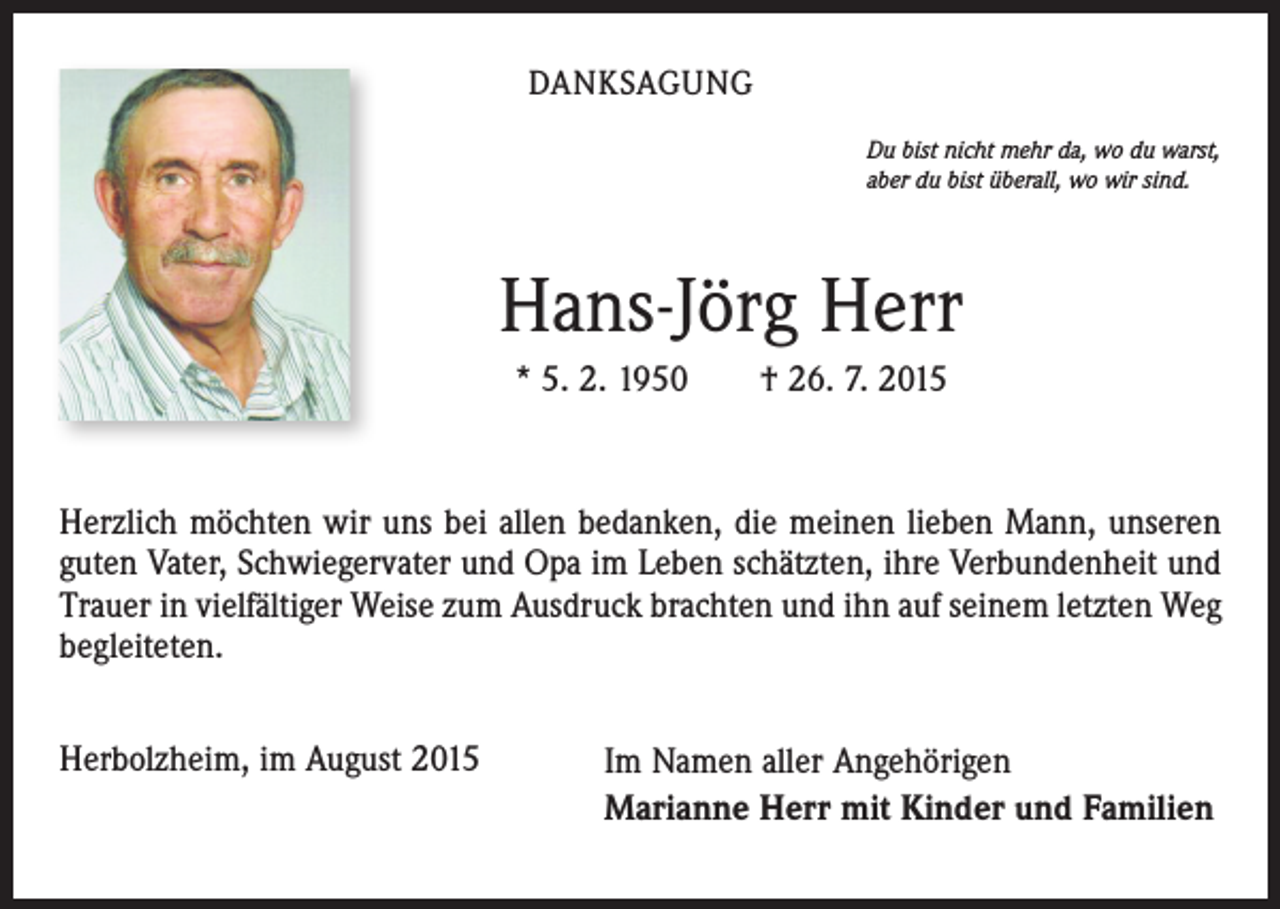 DANKSAGUNG

Du bist nicht mehr da, wo du warst, aber du bist überall, wo wir sind.

Hans-Jörg Herr

* 5. 2. 1950 † 26. 7. 2015

Herzlich möchten wir uns bei allen bedanken, die meinen lieben Mann, unseren guten Vater, Schwiegervater und Opa im Leben schätzten, ihre Verbundenheit und Trauer in vielfältiger Weise zum Ausdruck brachten und ihn auf seinem letzten Weg begleiteten.

Herbolzheim, im August 2015

Im Namen aller Angehörigen
Marianne Herr mit Kinder und Familien